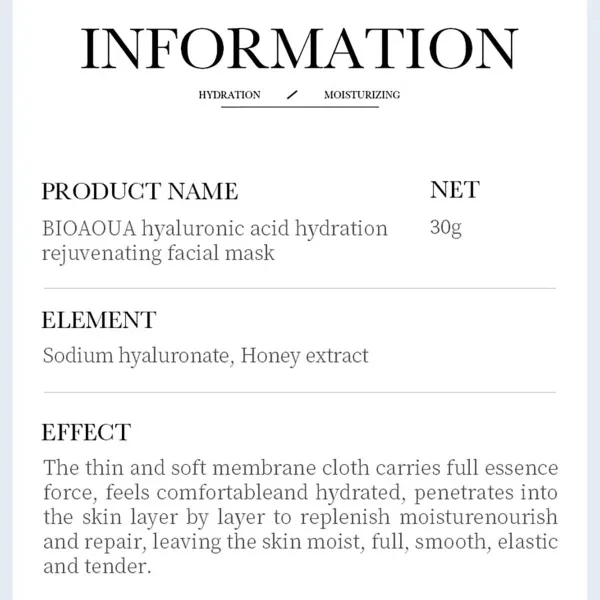 INFORMATION

HYDRATION / MOISTURIZING

PRODUCT NAME
BIOAOUA hyaluronic acid hydration rejuvenating facial mask

NET
30g

ELEMENT
Sodium hyaluronate, Honey extract

EFFECT
The thin and soft membrane cloth carries full essence force, feels comfortableand hydrated, penetrates into the skin layer by layer to replenish moisturenourish and repair, leaving the skin moist, full, smooth, elastic and tender.